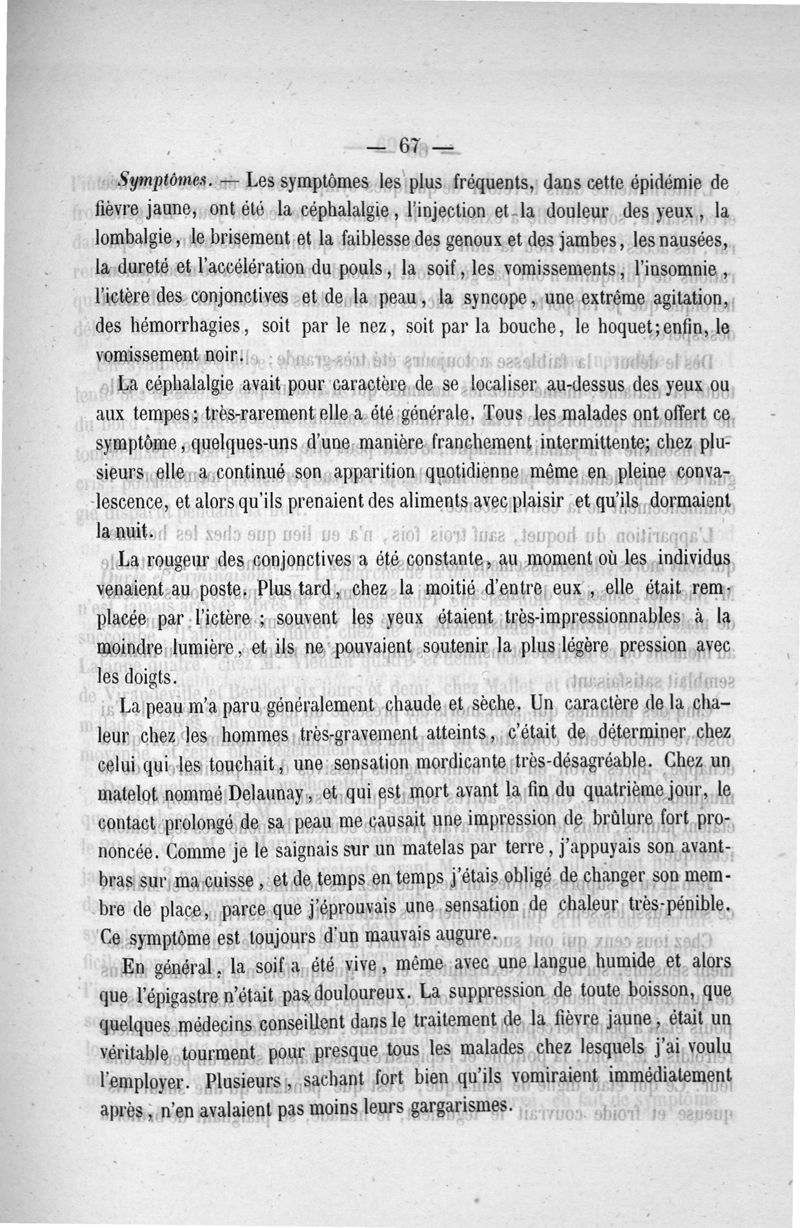 — 67 —

Symptômes. — Les symptômes les plus fréquents, dans cette épidémie de fièvre jaune, ont été la céphalalgie, l'injection et la douleur des yeux, la lombalgie, le brisement et la faiblesse des genoux et des jambes, les nausées, la dureté et l'accélération du pouls, la soif, les vomissements, l'insomnie, l'ictère des conjonctives et de la peau, la syncope, une extrême agitation, des hémorrhagies, soit par le nez, soit par la bouche, le hoquet; enfin, le vomissement noir.

La céphalalgie avait pour caractère de se localiser au-dessus des yeux ou aux tempes; très-rarement elle a été générale. Tous les malades ont offert ce symptôme, quelques-uns d'une manière franchement intermittente; chez plusieurs elle a continué son apparition quotidienne même en pleine convalescence, et alors qu'ils prenaient des aliments avec plaisir et qu'ils dormaient la nuit.

La rougeur des conjonctives a été constante, au moment où les individus venaient au poste. Plus tard, chez la moitié d'entre eux, elle était remplacée par l'ictère; souvent les yeux étaient très-impressionnables à la moindre lumière, et ils ne pouvaient soutenir la plus légère pression avec les doigts.

La peau m'a paru généralement chaude et sèche. Un caractère de la chaleur chez les hommes très-gravement atteints, c'était de déterminer chez celui qui les touchait, une sensation mordicante très-désagréable. Chez un matelot nommé Delaunay, et qui est mort avant la fin du quatrième jour, le contact prolongé de sa peau me causait une impression de brûlure fort prononcée. Comme je le saignais sur un matelas par terre, j'appuyais son avant-bras sur ma cuisse, et de temps en temps j'étais obligé de changer son membre de place, parce que j'éprouvais une sensation de chaleur très-pénible. Ce symptôme est toujours d'un mauvais augure.

En général, la soif a été vive, même avec une langue humide et alors que l'épigastre n'était pas douloureux. La suppression de toute boisson, que quelques médecins conseillent dans le traitement de la fièvre jaune, était un véritable tourment pour presque tous les malades chez lesquels j'ai voulu l'employer. Plusieurs, sachant fort bien qu'ils vomiraient immédiatement après, n'en avalaient pas moins leurs gargarismes.